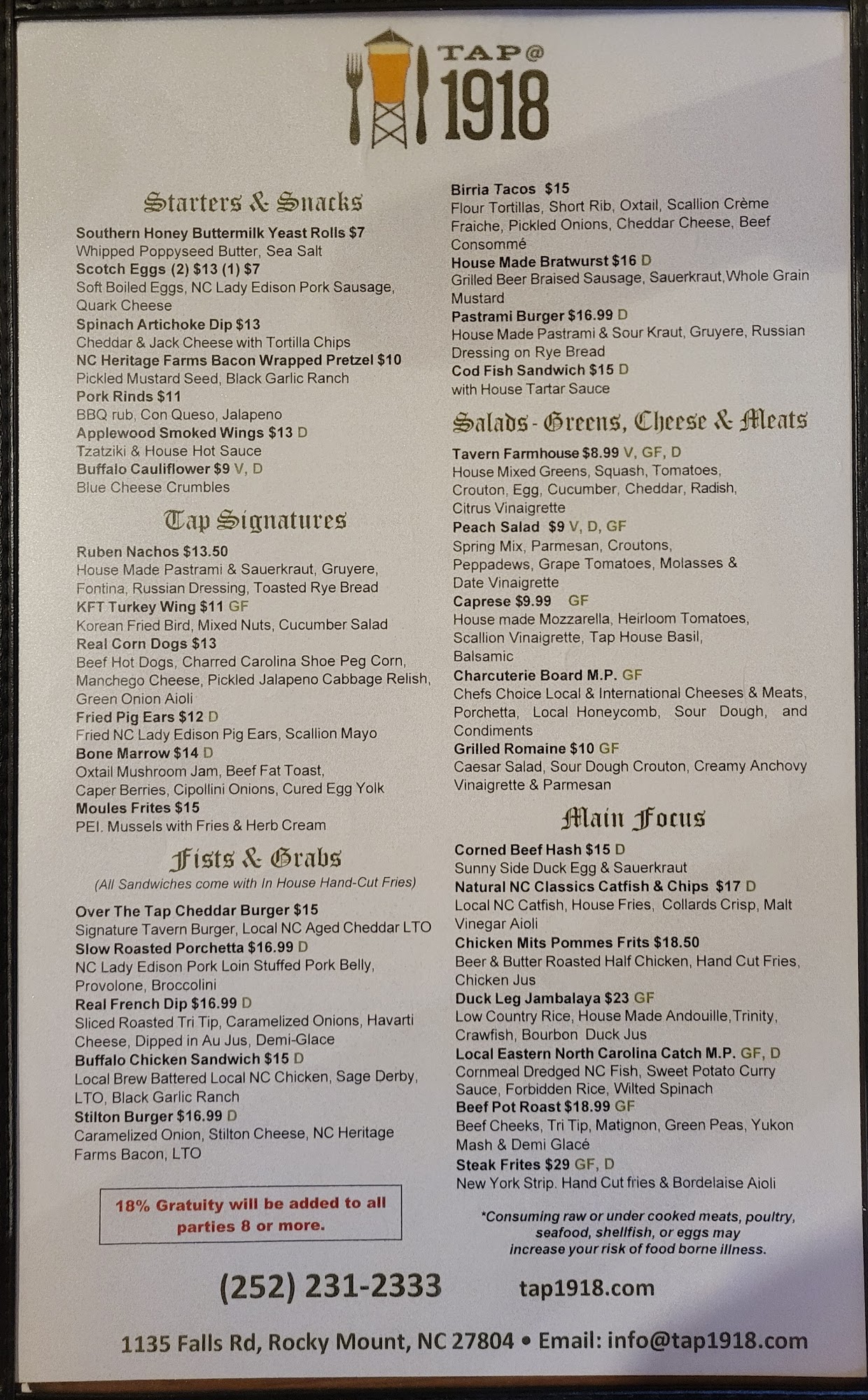 TAP@
1918

Starters & Snacks

Southern Honey Buttermilk Yeast Rolls $7
Whipped Poppyseed Butter, Sea Salt
Scotch Eggs (2) $13 (1) $7
Soft Boiled Eggs, NC Lady Edison Pork Sausage, Quark Cheese
Spinach Artichoke Dip $13
Cheddar & Jack Cheese with Tortilla Chips
NC Heritage Farms Bacon Wrapped Pretzel $10
Pickled Mustard Seed, Black Garlic Ranch
Pork Rinds $11
BBQ rub, Con Queso, Jalapeno
Applewood Smoked Wings $13 D
Tzatziki & House Hot Sauce
Buffalo Cauliflower $9 V, D
Blue Cheese Crumbles

Tap Signatures

Ruben Nachos $13.50
House Made Pastrami & Sauerkraut, Gruyere, Fontina, Russian Dressing, Toasted Rye Bread
KFT Turkey Wing $11 GF
Korean Fried Bird, Mixed Nuts, Cucumber Salad
Real Corn Dogs $13
Beef Hot Dogs, Charred Carolina Shoe Peg Corn, Manchego Cheese, Pickled Jalapeno Cabbage Relish, Green Onion Aioli
Fried Pig Ears $12 D
Fried NC Lady Edison Pig Ears, Scallion Mayo
Bone Marrow $14 D
Oxtail Mushroom Jam, Beef Fat Toast, Caper Berries, Cipollini Onions, Cured Egg Yolk
Moules Frites $15
PEI. Mussels with Fries & Herb Cream

Fists & Grabs

(All Sandwiches come with In House Hand-Cut Fries)

Over The Tap Cheddar Burger $15
Signature Tavern Burger, Local NC Aged Cheddar LTO
Slow Roasted Porchetta $16.99 D
NC Lady Edison Pork Loin Stuffed Pork Belly, Provolone, Broccolini
Real French Dip $16.99 D
Sliced Roasted Tri Tip, Caramelized Onions, Havarti Cheese, Dipped in Au Jus, Demi-Glace
Buffalo Chicken Sandwich $15 D
Local Brew Battered Local NC Chicken, Sage Derby, LTO, Black Garlic Ranch
Stilton Burger $16.99 D
Caramelized Onion, Stilton Cheese, NC Heritage Farms Bacon, LTO

18% Gratuity will be added to all parties 8 or more.

Birria Tacos $15
Flour Tortillas, Short Rib, Oxtail, Scallion Crème Fraiche, Pickled Onions, Cheddar Cheese, Beef Consommé
House Made Bratwurst $16 D
Grilled Beer Braised Sausage, Sauerkraut,Whole Grain Mustard
Pastrami Burger $16.99 D
House Made Pastrami & Sour Kraut, Gruyere, Russian Dressing on Rye Bread
Cod Fish Sandwich $15 D
with House Tartar Sauce

Salads - Greens, Cheese & Meats

Tavern Farmhouse $8.99 V, GF, D
House Mixed Greens, Squash, Tomatoes, Crouton, Egg, Cucumber, Cheddar, Radish, Citrus Vinaigrette
Peach Salad $9 V, D, GF
Spring Mix, Parmesan, Croutons, Peppadews, Grape Tomatoes, Molasses & Date Vinaigrette
Caprese $9.99 GF
House made Mozzarella, Heirloom Tomatoes, Scallion Vinaigrette, Tap House Basil, Balsamic
Charcuterie Board M.P. GF
Chefs Choice Local & International Cheeses & Meats, Porchetta, Local Honeycomb, Sour Dough, and Condiments
Grilled Romaine $10 GF
Caesar Salad, Sour Dough Crouton, Creamy Anchovy Vinaigrette & Parmesan

Main Focus

Corned Beef Hash $15 D
Sunny Side Duck Egg & Sauerkraut
Natural NC Classics Catfish & Chips $17 D
Local NC Catfish, House Fries, Collards Crisp, Malt Vinegar Aioli
Chicken Mits Pommes Frits $18.50
Beer & Butter Roasted Half Chicken, Hand Cut Fries, Chicken Jus
Duck Leg Jambalaya $23 GF
Low Country Rice, House Made Andouille,Trinity, Crawfish, Bourbon Duck Jus
Local Eastern North Carolina Catch M.P. GF, D
Cornmeal Dredged NC Fish, Sweet Potato Curry Sauce, Forbidden Rice, Wilted Spinach
Beef Pot Roast $18.99 GF
Beef Cheeks, Tri Tip, Matignon, Green Peas, Yukon Mash & Demi Glacé
Steak Frites $29 GF, D
New York Strip. Hand Cut fries & Bordelaise Aioli

*Consuming raw or under cooked meats, poultry, seafood, shellfish, or eggs may increase your risk of food borne illness.

(252) 231-2333 tap1918.com

1135 Falls Rd, Rocky Mount, NC 27804 • Email: info@tap1918.com